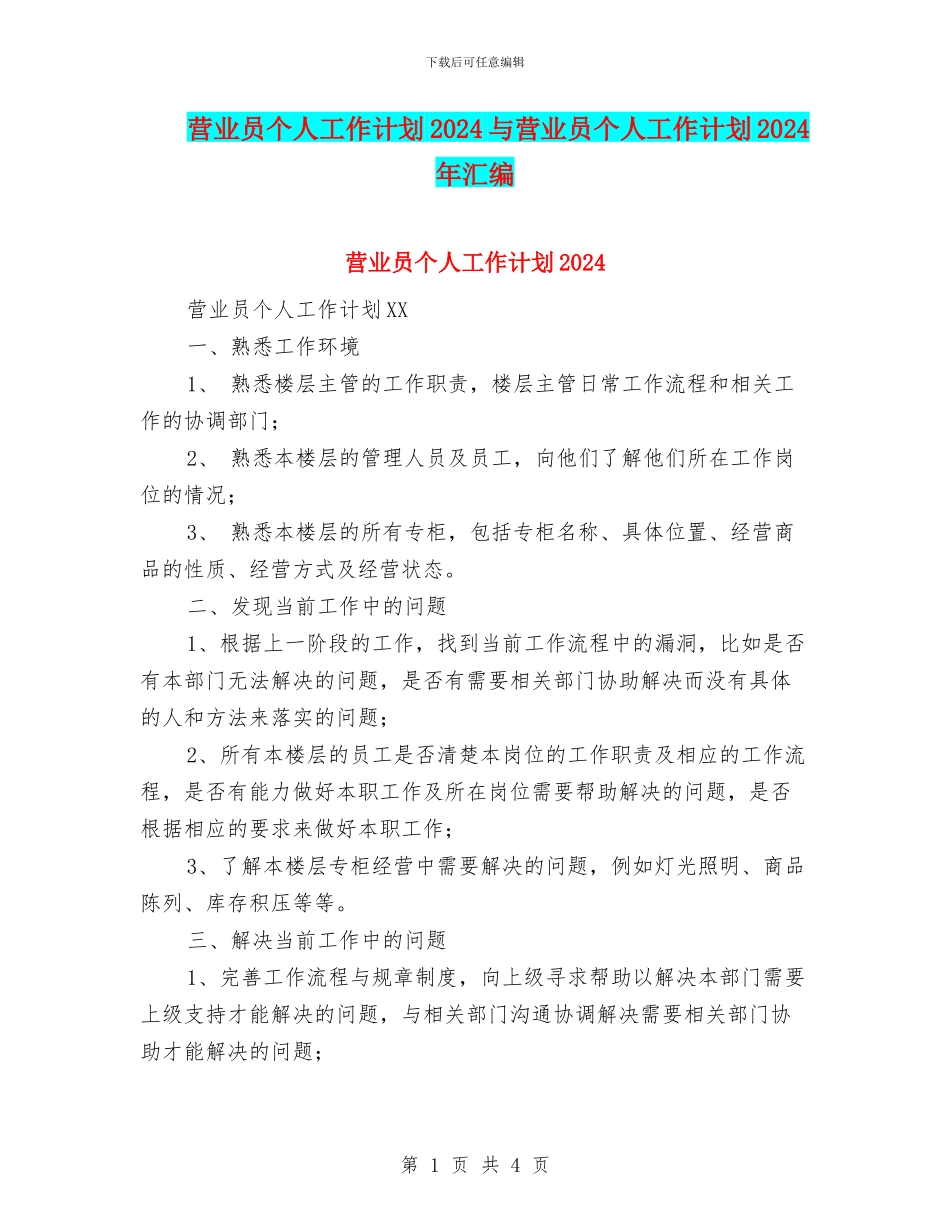 下载后可任意编辑

营业员个人工作计划2024与营业员个人工作计划2024年汇编

营业员个人工作计划2024

营业员个人工作计划XX

一、熟悉工作环境

1、 熟悉楼层主管的工作职责，楼层主管日常工作流程和相关工作的协调部门；

2、 熟悉本楼层的管理人员及员工，向他们了解他们所在工作岗位的情况；

3、 熟悉本楼层的所有专柜，包括专柜名称、具体位置、经营商品的性质、经营方式及经营状态。

二、发现当前工作中的问题

1、根据上一阶段的工作，找到当前工作流程中的漏洞，比如是否有本部门无法解决的问题，是否有需要相关部门协助解决而没有具体的人和方法来落实的问题；

2、所有本楼层的员工是否清楚本岗位的工作职责及相应的工作流程，是否有能力做好本职工作及所在岗位需要帮助解决的问题，是否根据相应的要求来做好本职工作；

3、了解本楼层专柜经营中需要解决的问题，例如灯光照明、商品陈列、库存积压等等。

三、解决当前工作中的问题

1、完善工作流程与规章制度，向上级寻求帮助以解决本部门需要上级支持才能解决的问题，与相关部门沟通协调解决需要相关部门协助才能解决的问题；

第 1 页 共 4 页